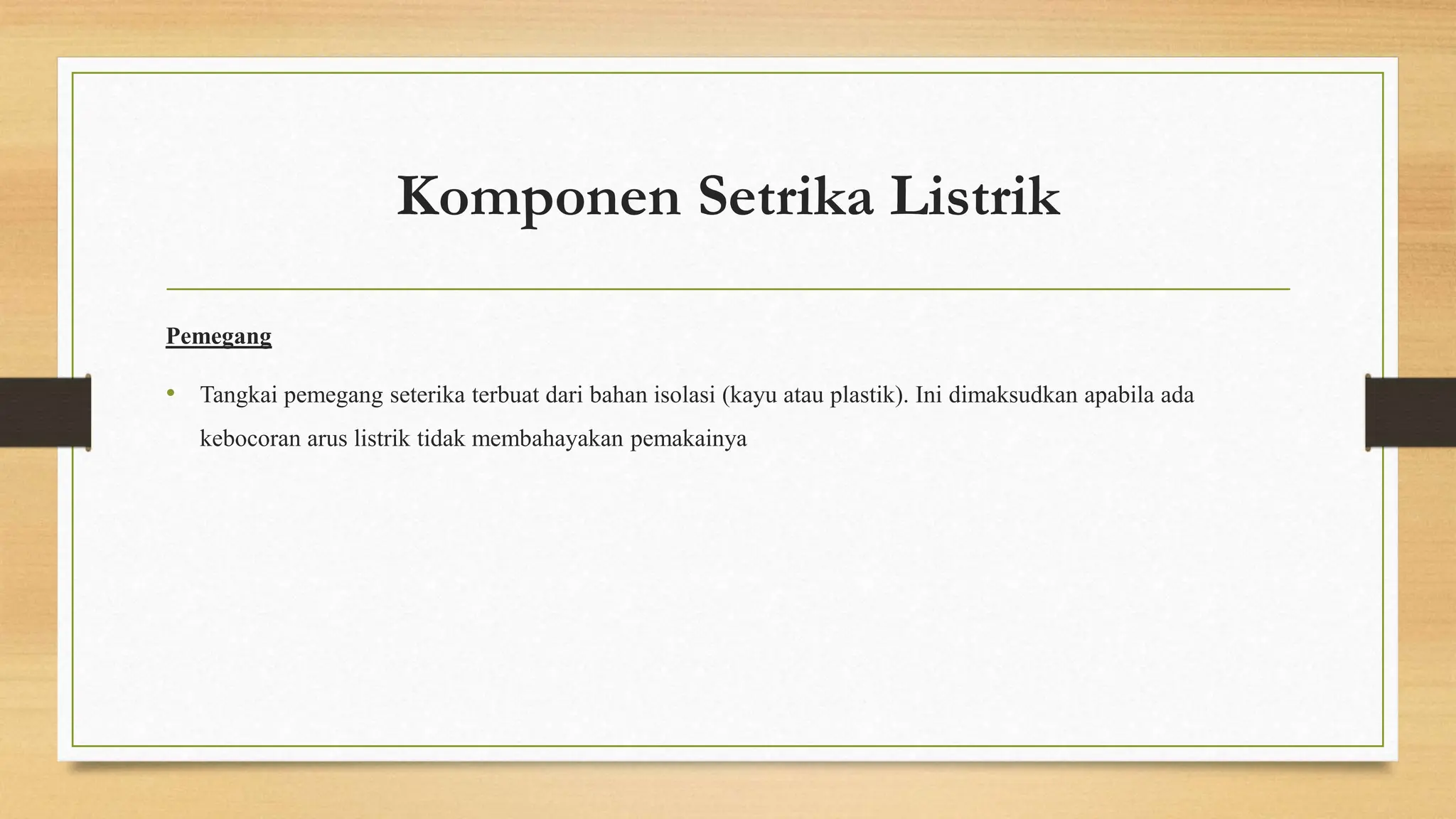 Komponen Setrika Listrik

Pemegang

• Tangkai pemegang seterika terbuat dari bahan isolasi (kayu atau plastik). Ini dimaksudkan apabila ada kebocoran arus listrik tidak membahayakan pemakainya